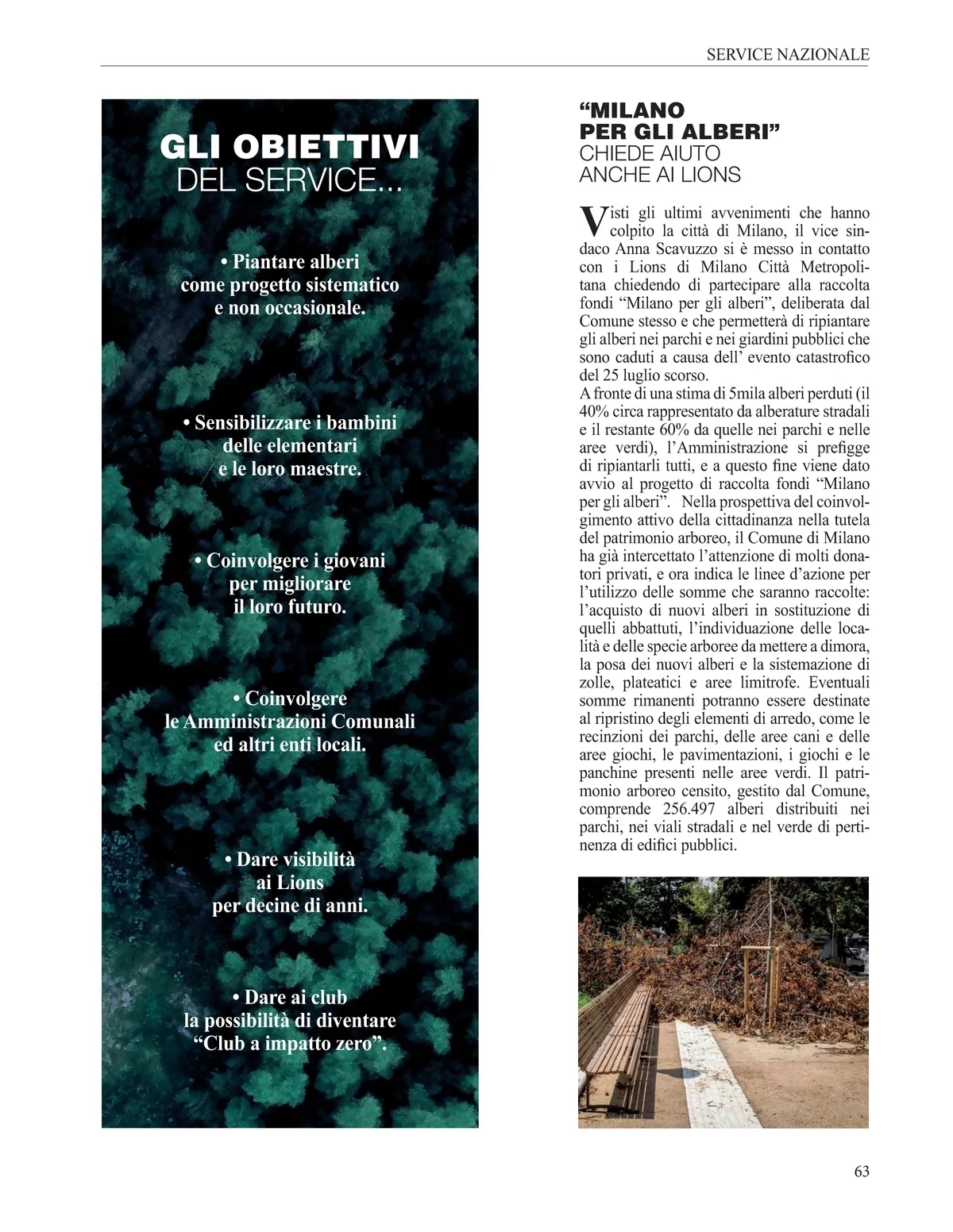 SERVICE NAZIONALE

GLI OBIETTIVI
DEL SERVICE...

• Piantare alberi come progetto sistematico e non occasionale.

• Sensibilizzare i bambini delle elementari e le loro maestre.

• Coinvolgere i giovani per migliorare il loro futuro.

• Coinvolgere le Amministrazioni Comunali ed altri enti locali.

• Dare visibilità ai Lions per decine di anni.

• Dare ai club la possibilità di diventare “Club a impatto zero”.

“MILANO PER GLI ALBERI”
CHIEDE AIUTO ANCHE AI LIONS

Visti gli ultimi avvenimenti che hanno colpito la città di Milano, il vice sindaco Anna Scavuzzo si è messo in contatto con i Lions di Milano Città Metropolitana chiedendo di partecipare alla raccolta fondi “Milano per gli alberi”, deliberata dal Comune stesso e che permetterà di ripiantare gli alberi nei parchi e nei giardini pubblici che sono caduti a causa dell’ evento catastrofico del 25 luglio scorso.
A fronte di una stima di 5mila alberi perduti (il 40% circa rappresentato da alberature stradali e il restante 60% da quelle nei parchi e nelle aree verdi), l’Amministrazione si prefigge di ripiantarli tutti, e a questo fine viene dato avvio al progetto di raccolta fondi “Milano per gli alberi”. Nella prospettiva del coinvolgimento attivo della cittadinanza nella tutela del patrimonio arboreo, il Comune di Milano ha già intercettato l’attenzione di molti donatori privati, e ora indica le linee d’azione per l’utilizzo delle somme che saranno raccolte: l’acquisto di nuovi alberi in sostituzione di quelli abbattuti, l’individuazione delle località e delle specie arboree da mettere a dimora, la posa dei nuovi alberi e la sistemazione di zolle, plateatici e aree limitrofe. Eventuali somme rimanenti potranno essere destinate al ripristino degli elementi di arredo, come le recinzioni dei parchi, delle aree cani e delle aree giochi, le pavimentazioni, i giochi e le panchine presenti nelle aree verdi. Il patrimonio arboreo censito, gestito dal Comune, comprende 256.497 alberi distribuiti nei parchi, nei viali stradali e nel verde di pertinenza di edifici pubblici.

63